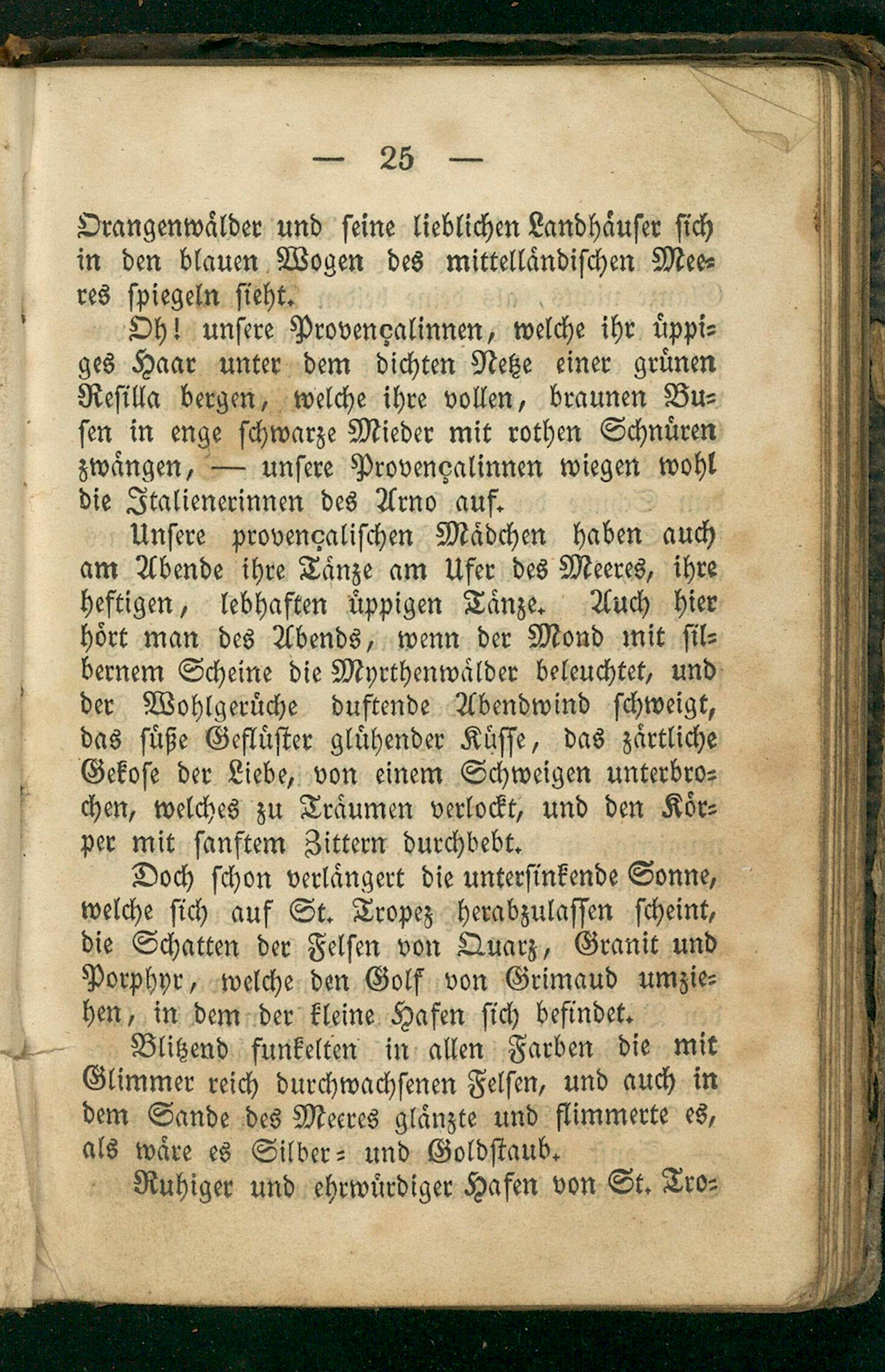 — 25 —

Orangenwälder und seine lieblichen Landhäuser sich in den blauen Wogen des mittelländischen Meeres spiegeln sieht.

Oh! unsere Provençalinnen, welche ihr üppiges Haar unter dem dichten Netze einer grünen Resilla bergen, welche ihre vollen, braunen Busen in enge schwarze Mieder mit rothen Schnüren zwängen, — unsere Provençalinnen wiegen wohl die Italienerinnen des Arno auf.

Unsere provençalischen Mädchen haben auch am Abende ihre Tänze am Ufer des Meeres, ihre heftigen, lebhaften üppigen Tänze. Auch hier hört man des Abends, wenn der Mond mit silbernem Scheine die Myrthenwälder beleuchtet, und der Wohlgerüche duftende Abendwind schweigt, das süße Geflüster glühender Küsse, das zärtliche Gekose der Liebe, von einem Schweigen unterbrochen, welches zu Träumen verlockt, und den Körper mit sanftem Zittern durchbebt.

Doch schon verlängert die untersinkende Sonne, welche sich auf St. Tropez herabzulassen scheint, die Schatten der Felsen von Quarz, Granit und Porphyr, welche den Golf von Grimaud umziehen, in dem der kleine Hafen sich befindet.

Blitzend funkelten in allen Farben die mit Glimmer reich durchwachsenen Felsen, und auch in dem Sande des Meeres glänzte und flimmerte es, als wäre es Silber- und Goldstaub.

Ruhiger und ehrwürdiger Hafen von St. Tro-